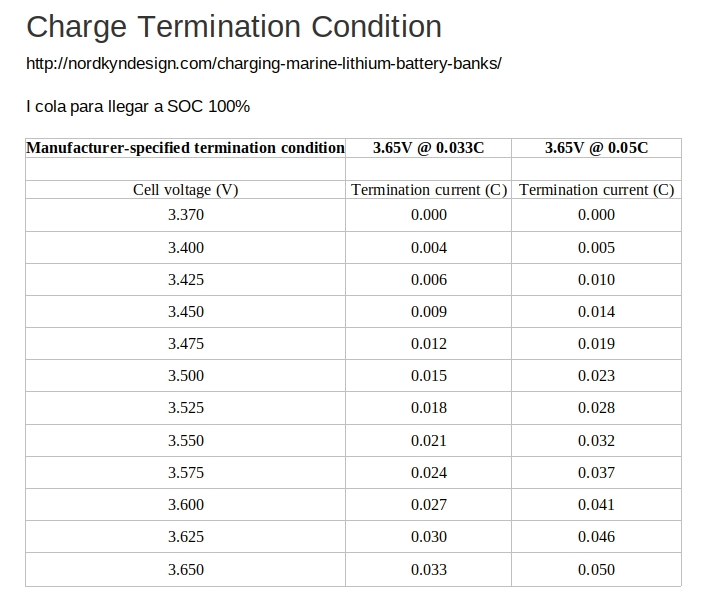 Charge Termination Condition

http://nordkyndesign.com/charging-marine-lithium-battery-banks/

I cola para llegar a SOC 100%

| Manufacturer-specified termination condition | 3.65V @ 0.033C | 3.65V @ 0.05C |
|---|---|---|
| | | |
| Cell voltage (V) | Termination current (C) | Termination current (C) |
| 3.370 | 0.000 | 0.000 |
| 3.400 | 0.004 | 0.005 |
| 3.425 | 0.006 | 0.010 |
| 3.450 | 0.009 | 0.014 |
| 3.475 | 0.012 | 0.019 |
| 3.500 | 0.015 | 0.023 |
| 3.525 | 0.018 | 0.028 |
| 3.550 | 0.021 | 0.032 |
| 3.575 | 0.024 | 0.037 |
| 3.600 | 0.027 | 0.041 |
| 3.625 | 0.030 | 0.046 |
| 3.650 | 0.033 | 0.050 |